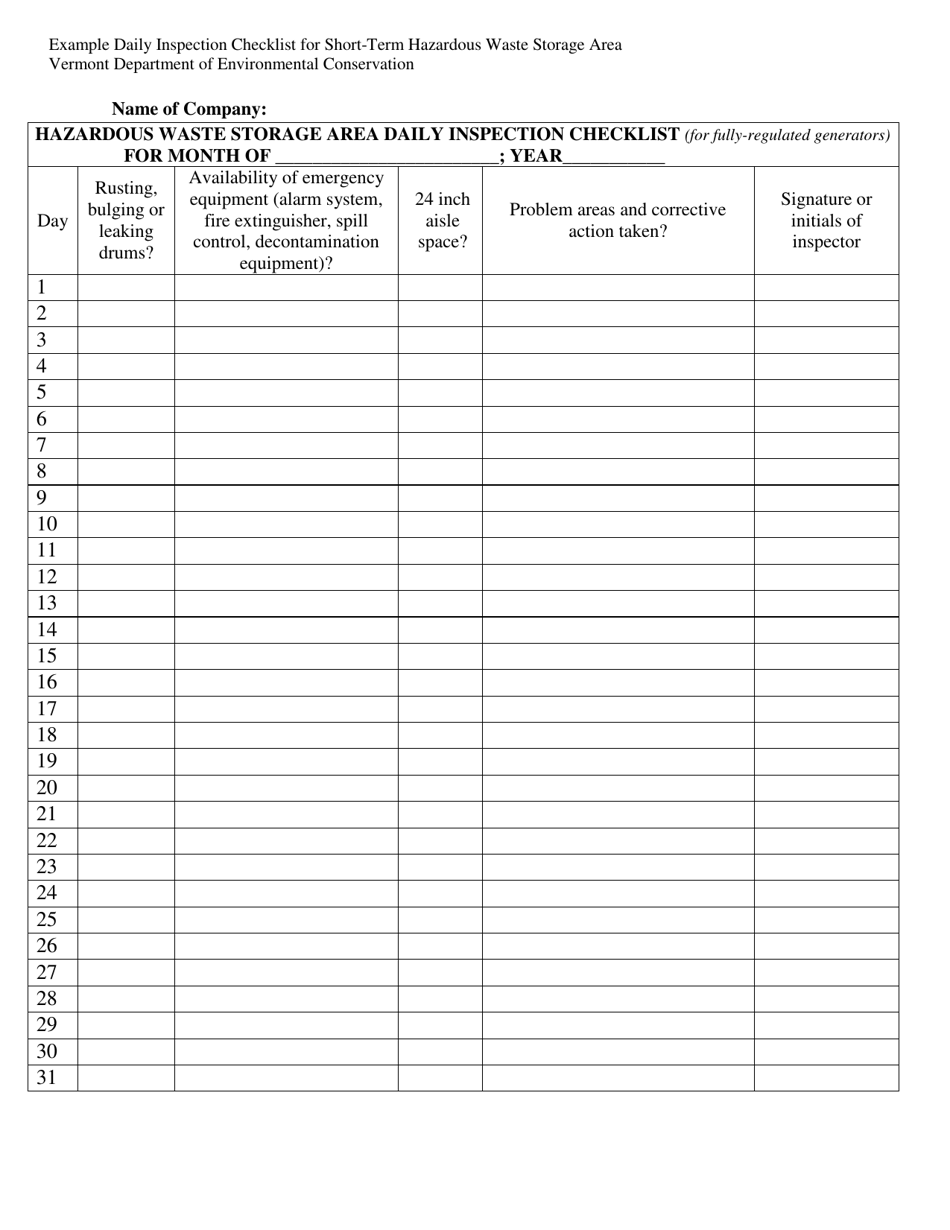 Example Daily Inspection Checklist for Short-Term Hazardous Waste Storage Area
Vermont Department of Environmental Conservation

Name of Company:

HAZARDOUS WASTE STORAGE AREA DAILY INSPECTION CHECKLIST (for fully-regulated generators)
FOR MONTH OF ________________________; YEAR___________

| Day | Rusting, bulging or leaking drums? | Availability of emergency equipment (alarm system, fire extinguisher, spill control, decontamination equipment)? | 24 inch aisle space? | Problem areas and corrective action taken? | Signature or initials of inspector |
|---|---|---|---|---|---|
| 1 | | | | | |
| 2 | | | | | |
| 3 | | | | | |
| 4 | | | | | |
| 5 | | | | | |
| 6 | | | | | |
| 7 | | | | | |
| 8 | | | | | |
| 9 | | | | | |
| 10 | | | | | |
| 11 | | | | | |
| 12 | | | | | |
| 13 | | | | | |
| 14 | | | | | |
| 15 | | | | | |
| 16 | | | | | |
| 17 | | | | | |
| 18 | | | | | |
| 19 | | | | | |
| 20 | | | | | |
| 21 | | | | | |
| 22 | | | | | |
| 23 | | | | | |
| 24 | | | | | |
| 25 | | | | | |
| 26 | | | | | |
| 27 | | | | | |
| 28 | | | | | |
| 29 | | | | | |
| 30 | | | | | |
| 31 | | | | | |